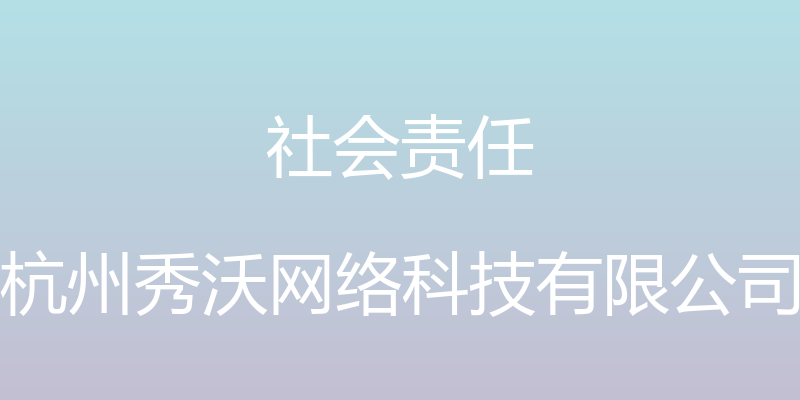 社会责任

杭州秀沃网络科技有限公司